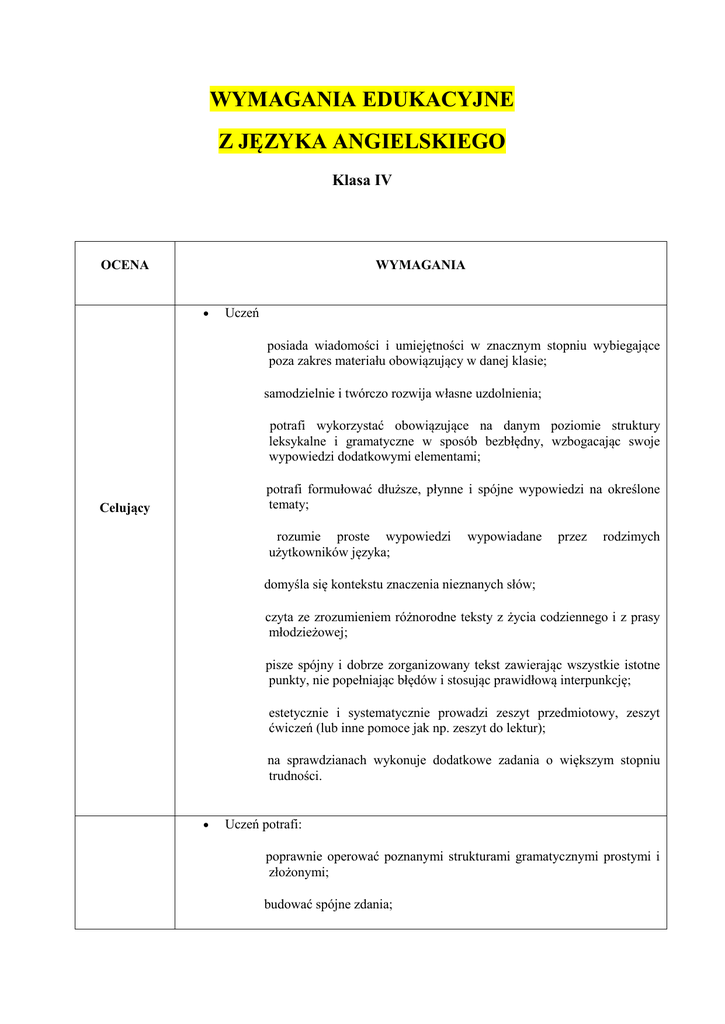 WYMAGANIA EDUKACYJNE

Z JĘZYKA ANGIELSKIEGO

Klasa IV

| OCENA | WYMAGANIA |
|---|---|
| Celujący | • Uczeń<br><br>posiada wiadomości i umiejętności w znacznym stopniu wybiegające poza zakres materiału obowiązujący w danej klasie;<br><br>samodzielnie i twórczo rozwija własne uzdolnienia;<br><br>potrafi wykorzystać obowiązujące na danym poziomie struktury leksykalne i gramatyczne w sposób bezbłędny, wzbogacając swoje wypowiedzi dodatkowymi elementami;<br><br>potrafi formułować dłuższe, płynne i spójne wypowiedzi na określone tematy;<br><br>rozumie proste wypowiedzi wypowiadane przez rodzimych użytkowników języka;<br><br>domyśla się kontekstu znaczenia nieznanych słów;<br><br>czyta ze zrozumieniem różnorodne teksty z życia codziennego i z prasy młodzieżowej;<br><br>pisze spójny i dobrze zorganizowany tekst zawierając wszystkie istotne punkty, nie popełniając błędów i stosując prawidłową interpunkcję;<br><br>estetycznie i systematycznie prowadzi zeszyt przedmiotowy, zeszyt ćwiczeń (lub inne pomoce jak np. zeszyt do lektur);<br><br>na sprawdzianach wykonuje dodatkowe zadania o większym stopniu trudności. |
| | • Uczeń potrafi:<br><br>poprawnie operować poznanymi strukturami gramatycznymi prostymi i złożonymi;<br><br>budować spójne zdania; |